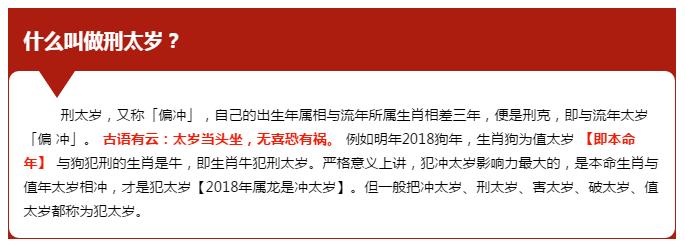 什么叫做刑太岁？

刑太岁，又称「偏冲」，自己的出生年属相与流年所属生肖相差三年，便是刑克，即与流年太岁「偏 冲」。 古语有云：太岁当头坐，无喜恐有祸。 例如明年2018狗年，生肖狗为值太岁 【即本命年】 与狗犯刑的生肖是牛，即生肖牛犯刑太岁。严格意义上讲，犯冲太岁影响力最大的，是本命生肖与值年太岁相冲，才是犯太岁【2018年属龙是冲太岁】。但一般把冲太岁、刑太岁、害太岁、破太岁、值太岁都称为犯太岁。